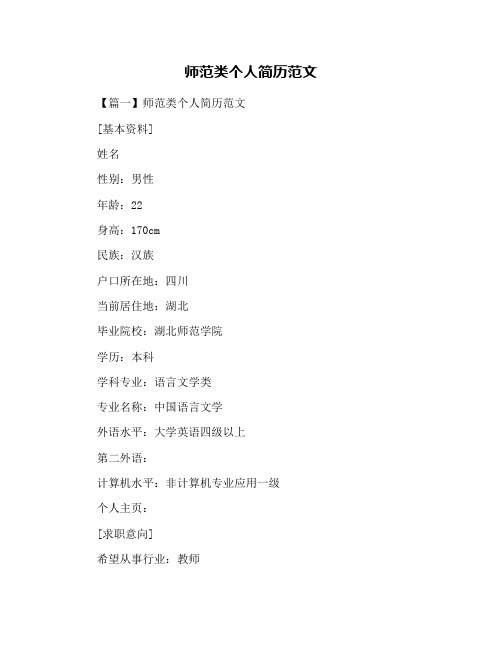 师范类个人简历范文

【篇一】师范类个人简历范文

[基本资料]

姓名

性别：男性

年龄：22

身高：170cm

民族：汉族

户口所在地：四川

当前居住地：湖北

毕业院校：湖北师范学院

学历：本科

学科专业：语言文学类

专业名称：中国语言文学

外语水平：大学英语四级以上

第二外语：

计算机水平：非计算机专业应用一级

个人主页：

[求职意向]

希望从事行业：教师